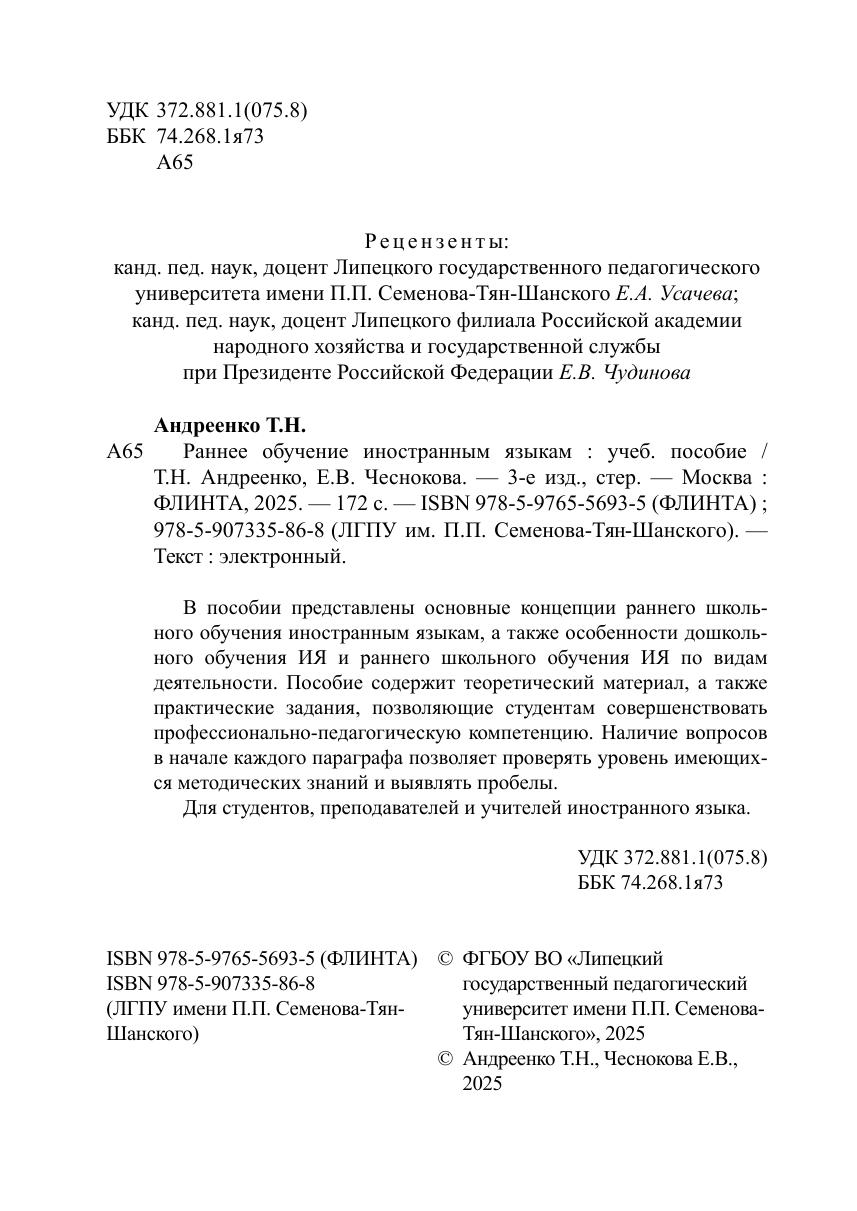 УДК 372.881.1(075.8)
ББК 74.268.1я73
А65

Рецензенты:
канд. пед. наук, доцент Липецкого государственного педагогического университета имени П.П. Семенова-Тян-Шанского Е.А. Усачева;
канд. пед. наук, доцент Липецкого филиала Российской академии народного хозяйства и государственной службы при Президенте Российской Федерации Е.В. Чудинова

Андреенко Т.Н.
А65 Раннее обучение иностранным языкам : учеб. пособие / Т.Н. Андреенко, Е.В. Чеснокова. — 3-е изд., стер. — Москва : ФЛИНТА, 2025. — 172 с. — ISBN 978-5-9765-5693-5 (ФЛИНТА) ; 978-5-907335-86-8 (ЛГПУ им. П.П. Семенова-Тян-Шанского). — Текст : электронный.

В пособии представлены основные концепции раннего школьного обучения иностранным языкам, а также особенности дошкольного обучения ИЯ и раннего школьного обучения ИЯ по видам деятельности. Пособие содержит теоретический материал, а также практические задания, позволяющие студентам совершенствовать профессионально-педагогическую компетенцию. Наличие вопросов в начале каждого параграфа позволяет проверять уровень имеющихся методических знаний и выявлять пробелы.

Для студентов, преподавателей и учителей иностранного языка.

УДК 372.881.1(075.8)
ББК 74.268.1я73

ISBN 978-5-9765-5693-5 (ФЛИНТА)
ISBN 978-5-907335-86-8
(ЛГПУ имени П.П. Семенова-Тян-Шанского)

© ФГБОУ ВО «Липецкий государственный педагогический университет имени П.П. Семенова-Тян-Шанского», 2025
© Андреенко Т.Н., Чеснокова Е.В., 2025